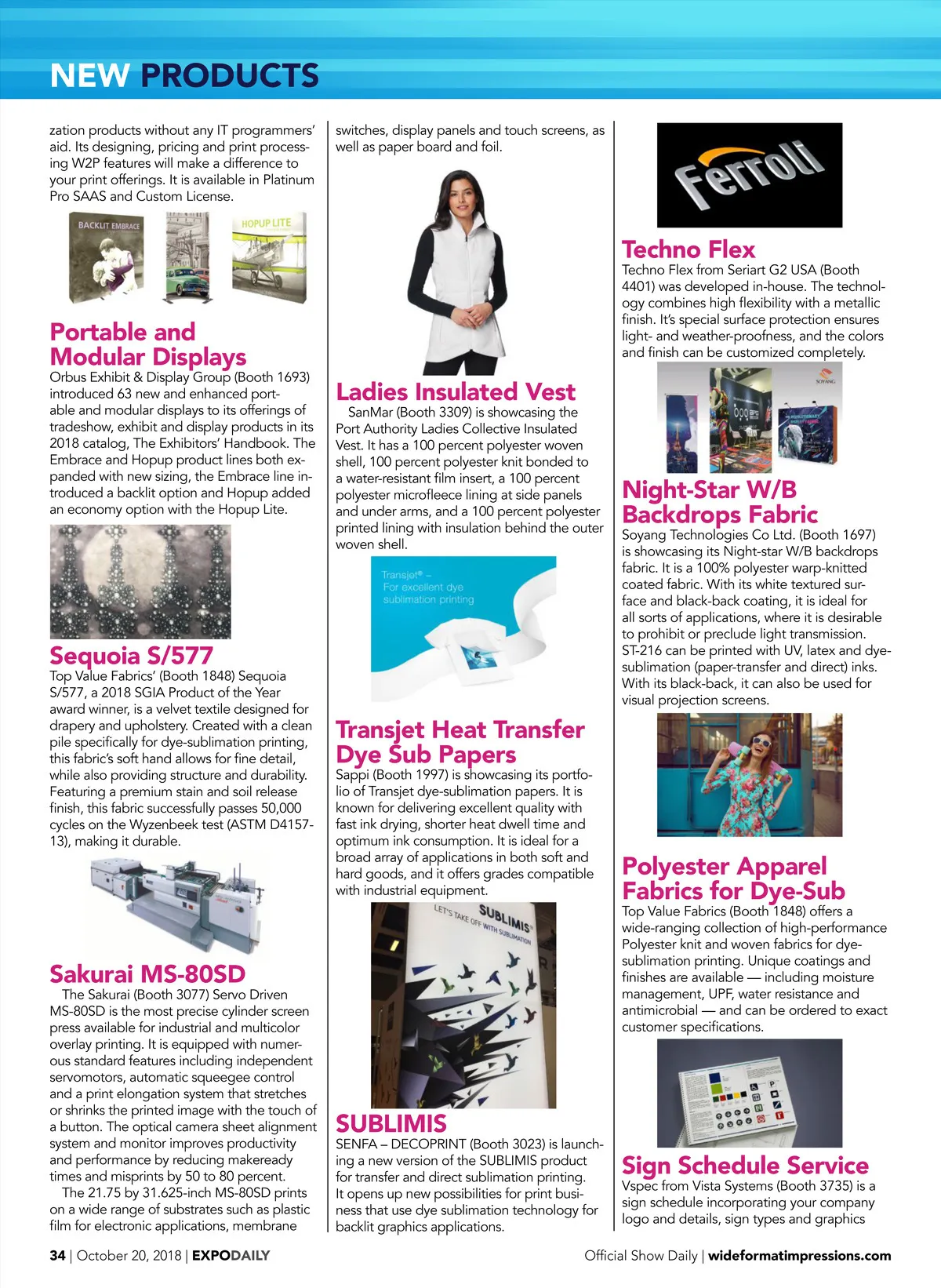 NEW PRODUCTS

zation products without any IT programmers' aid. Its designing, pricing and print processing W2P features will make a difference to your print offerings. It is available in Platinum Pro SAAS and Custom License.

BACKLIT EMBRACE

HOPUP LITE

Portable and Modular Displays
Orbus Exhibit & Display Group (Booth 1693) introduced 63 new and enhanced portable and modular displays to its offerings of tradeshow, exhibit and display products in its 2018 catalog, The Exhibitors' Handbook. The Embrace and Hopup product lines both expanded with new sizing, the Embrace line introduced a backlit option and Hopup added an economy option with the Hopup Lite.

Sequoia S/577
Top Value Fabrics' (Booth 1848) Sequoia S/577, a 2018 SGIA Product of the Year award winner, is a velvet textile designed for drapery and upholstery. Created with a clean pile specifically for dye-sublimation printing, this fabric's soft hand allows for fine detail, while also providing structure and durability. Featuring a premium stain and soil release finish, this fabric successfully passes 50,000 cycles on the Wyzenbeek test (ASTM D4157-13), making it durable.

Sakurai MS-80SD
The Sakurai (Booth 3077) Servo Driven MS-80SD is the most precise cylinder screen press available for industrial and multicolor overlay printing. It is equipped with numerous standard features including independent servomotors, automatic squeegee control and a print elongation system that stretches or shrinks the printed image with the touch of a button. The optical camera sheet alignment system and monitor improves productivity and performance by reducing makeready times and misprints by 50 to 80 percent.
The 21.75 by 31.625-inch MS-80SD prints on a wide range of substrates such as plastic film for electronic applications, membrane switches, display panels and touch screens, as well as paper board and foil.

Ladies Insulated Vest
SanMar (Booth 3309) is showcasing the Port Authority Ladies Collective Insulated Vest. It has a 100 percent polyester woven shell, 100 percent polyester knit bonded to a water-resistant film insert, a 100 percent polyester microfleece lining at side panels and under arms, and a 100 percent polyester printed lining with insulation behind the outer woven shell.

Transjet® – For excellent dye sublimation printing

Transjet Heat Transfer Dye Sub Papers
Sappi (Booth 1997) is showcasing its portfolio of Transjet dye-sublimation papers. It is known for delivering excellent quality with fast ink drying, shorter heat dwell time and optimum ink consumption. It is ideal for a broad array of applications in both soft and hard goods, and it offers grades compatible with industrial equipment.

SUBLIMIS
LET'S TAKE OFF WITH SUBLIMATION

SUBLIMIS
SENFA – DECOPRINT (Booth 3023) is launching a new version of the SUBLIMIS product for transfer and direct sublimation printing. It opens up new possibilities for print business that use dye sublimation technology for backlit graphics applications.

Ferroli

Techno Flex
Techno Flex from Seriart G2 USA (Booth 4401) was developed in-house. The technology combines high flexibility with a metallic finish. It's special surface protection ensures light- and weather-proofness, and the colors and finish can be customized completely.

SOYANG

Night-Star W/B Backdrops Fabric
Soyang Technologies Co Ltd. (Booth 1697) is showcasing its Night-star W/B backdrops fabric. It is a 100% polyester warp-knitted coated fabric. With its white textured surface and black-back coating, it is ideal for all sorts of applications, where it is desirable to prohibit or preclude light transmission. ST-216 can be printed with UV, latex and dye-sublimation (paper-transfer and direct) inks. With its black-back, it can also be used for visual projection screens.

Polyester Apparel Fabrics for Dye-Sub
Top Value Fabrics (Booth 1848) offers a wide-ranging collection of high-performance Polyester knit and woven fabrics for dye-sublimation printing. Unique coatings and finishes are available — including moisture management, UPF, water resistance and antimicrobial — and can be ordered to exact customer specifications.

Sign Schedule Service
Vspec from Vista Systems (Booth 3735) is a sign schedule incorporating your company logo and details, sign types and graphics

34 | October 20, 2018 | EXPODAILY

Official Show Daily | wideformatimpressions.com